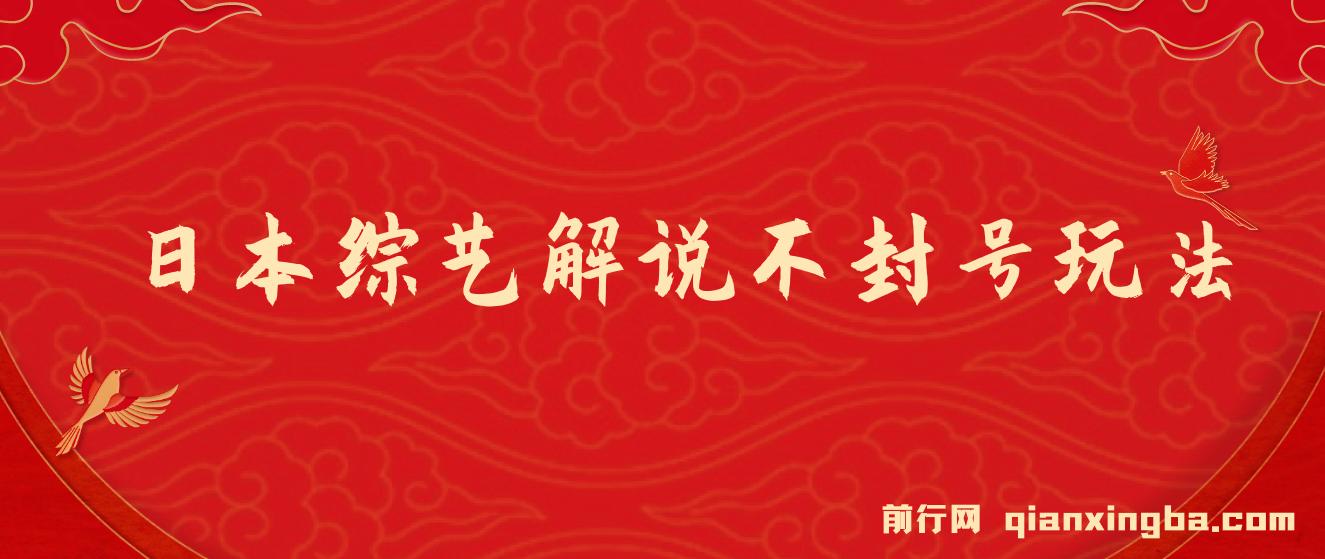 日本综艺解说不封号玩法

前行网 qianxingba.com